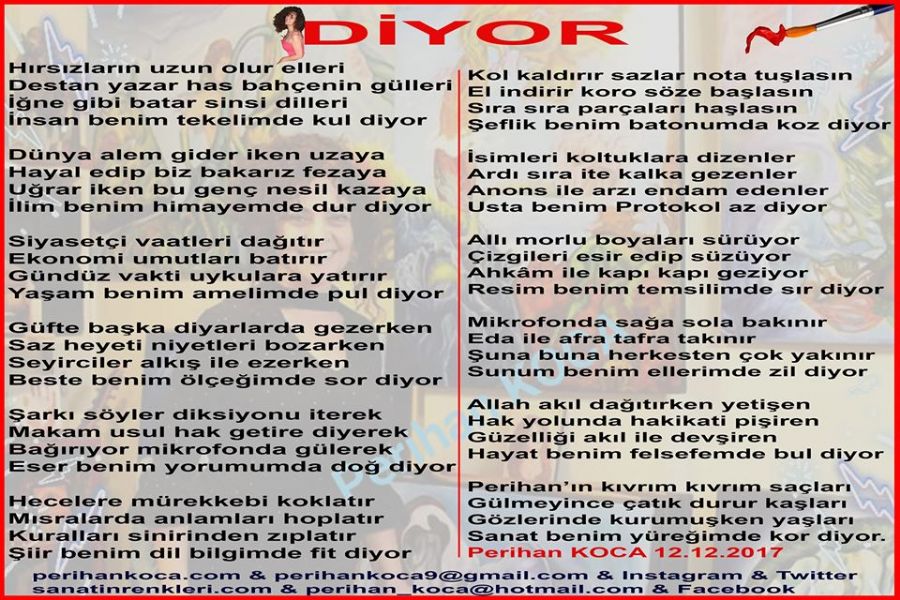 DİYOR

Hırsızların uzun olur elleri
Destan yazar has bahçenin gülleri
İğne gibi batar sinsi dilleri
İnsan benim tekelimde kul diyor

Dünya alem gider iken uzaya
Hayal edip biz bakarız fezaya
Uğrar iken bu genç nesil kazaya
İlim benim himayemde dur diyor

Siyasetçi vaatleri dağıtır
Ekonomi umutları batırır
Gündüz vakti uykulara yatırır
Yaşam benim amelimde pul diyor

Güfte başka diyarlarda gezerken
Saz heyeti niyetleri bozarken
Seyirciler alkış ile ezerken
Beste benim ölçeğimde sor diyor

Şarkı söyler diksiyonu iterek
Makam usul hak getire diyerek
Bağırıyor mikrofonda gülerek
Eser benim yorumumda doğ diyor

Hecelere mürekkebi koklatır
Mısralarda anlamları hoplatır
Kuralları sinirinden zıplatır
Şiir benim dil bilgimde fit diyor

Kol kaldırır sazlar nota tuşlasın
El indirir koro söze başlasın
Sıra sıra parçaları haşlasın
Şeflik benim batonumda koz diyor

İsimleri koltuklara dizenler
Ardı sıra ite kalka gezenler
Anons ile arzı endam edenler
Usta benim Protokol az diyor

Allı morlu boyaları sürüyor
Çizgileri esir edip süzüyor
Ahkâm ile kapı kapı geziyor
Resim benim temsilimde sır diyor

Mikrofonda sağa sola bakınır
Eda ile afra tafra takınır
Şuna buna herkesten çok yakınır
Sunum benim ellerimde zil diyor

Allah akıl dağıtırken yetişen
Hak yolunda hakikati pişiren
Güzelliği akıl ile devşiren
Hayat benim felsefemde bul diyor

Perihan'ın kıvrım kıvrım saçları
Gülmeyince çatık durur kaşları
Gözlerinde kurumuşken yaşları
Sanat benim yüreğimde kor diyor.
Perihan KOCA 12.12.2017

perihankoca.com & perihankoca9@gmail.com & Instagram & Twitter
sanatinrenkleri.com & perihan_koca@hotmail.com & Facebook

Perihan Koca